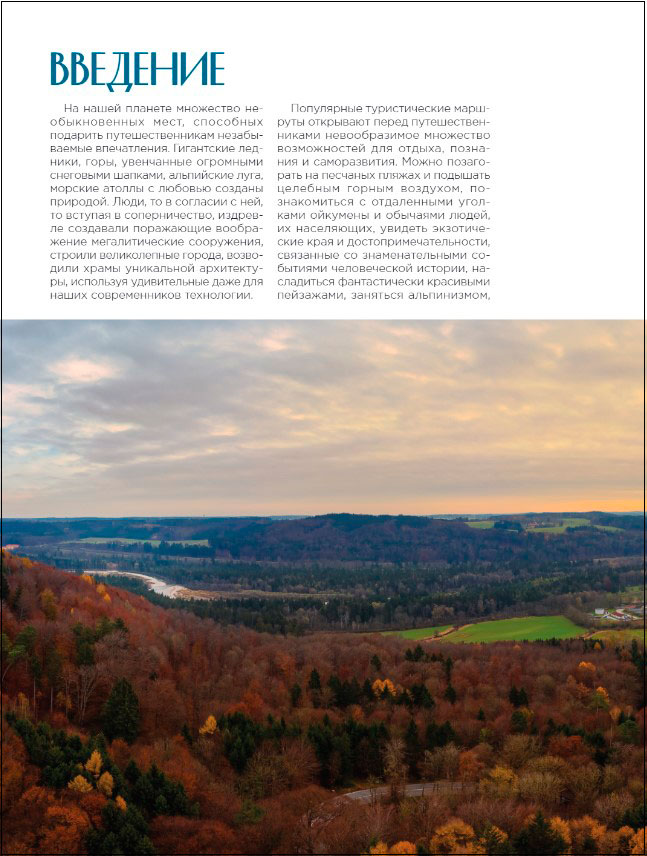 ВВЕДЕНИЕ

На нашей планете множество необыкновенных мест, способных подарить путешественникам незабываемые впечатления. Гигантские ледники, горы, увенчанные огромными снеговыми шапками, альпийские луга, морские атоллы с любовью созданы природой. Люди, то в согласии с ней, то вступая в соперничество, издревле создавали поражающие воображение мегалитические сооружения, строили великолепные города, возводили храмы уникальной архитектуры, используя удивительные даже для наших современников технологии.

Популярные туристические маршруты открывают перед путешественниками невообразимое множество возможностей для отдыха, познания и саморазвития. Можно позагорать на песчаных пляжах и подышать целебным горным воздухом, познакомиться с отдаленными уголками ойкумены и обычаями людей, их населяющих, увидеть экзотические края и достопримечательности, связанные со знаменательными событиями человеческой истории, насладиться фантастически красивыми пейзажами, заняться альпинизмом,